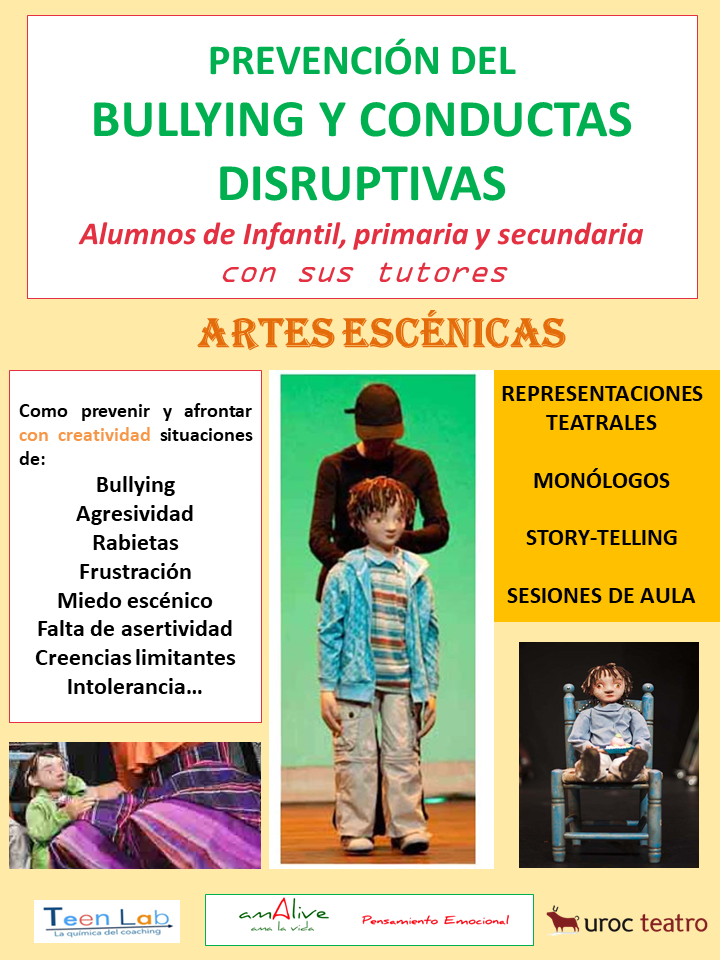 PREVENCIÓN DEL
BULLYING Y CONDUCTAS DISRUPTIVAS
Alumnos de Infantil, primaria y secundaria
con sus tutores

ARTES ESCÉNICAS

Como prevenir y afrontar con creatividad situaciones de:
Bullying
Agresividad
Rabietas
Frustración
Miedo escénico
Falta de asertividad
Creencias limitantes
Intolerancia…

REPRESENTACIONES TEATRALES

MONÓLOGOS

STORY-TELLING

SESIONES DE AULA

Teen Lab
La química del coaching

amAlive
ama la vida

Pensamiento Emocional

uroc teatro